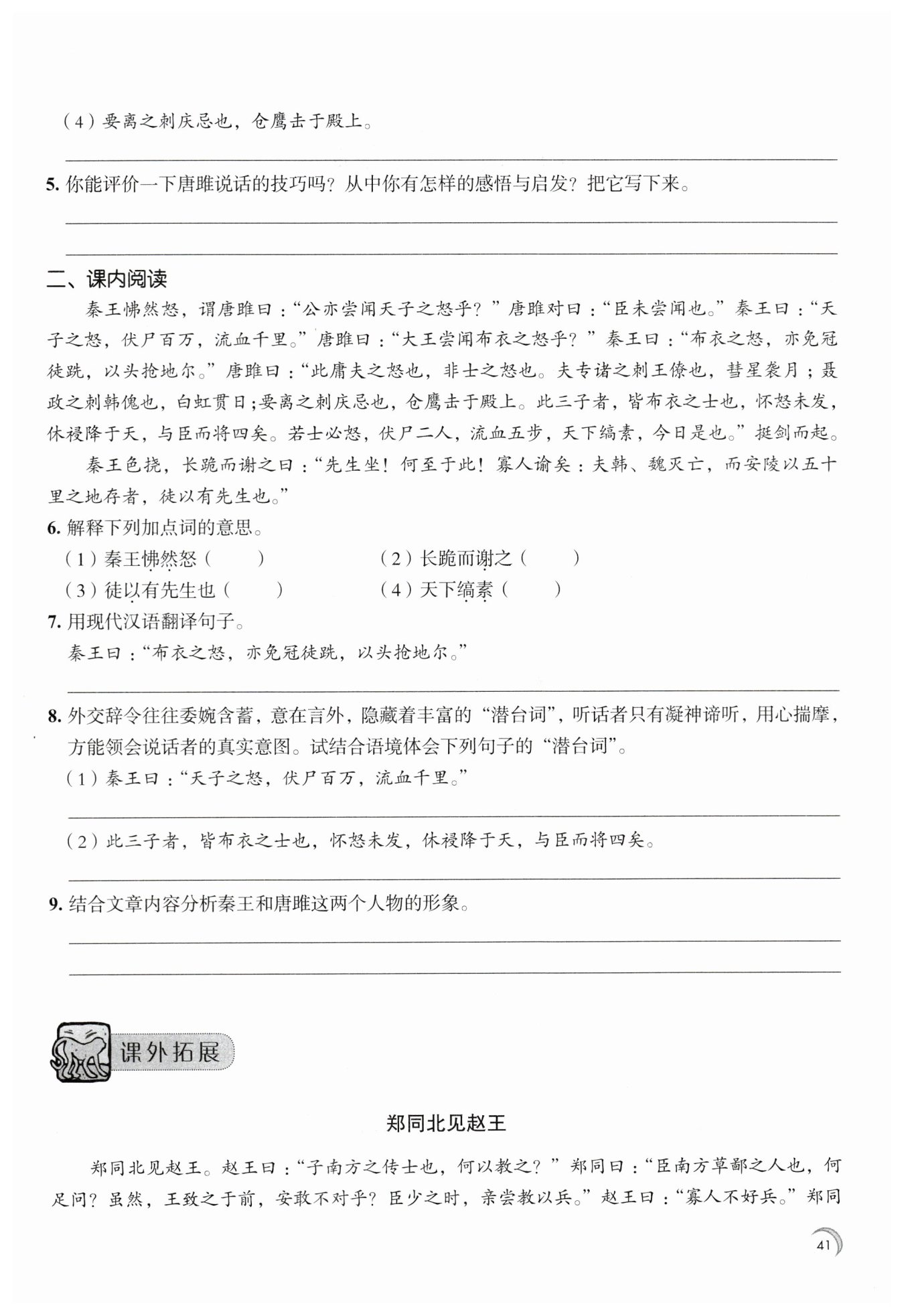 （4）要离之刺庆忌也，仓鹰击于殿上。

5. 你能评价一下唐雎说话的技巧吗？从中你有怎样的感悟与启发？把它写下来。

二、课内阅读

秦王怫然怒，谓唐雎曰："公亦尝闻天子之怒乎？"唐雎对曰："臣未尝闻也。"秦王曰："天子之怒，伏尸百万，流血千里。"唐雎曰："大王尝闻布衣之怒乎？"秦王曰："布衣之怒，亦免冠徒跣，以头抢地尔。"唐雎曰："此庸夫之怒也，非士之怒也。夫专诸之刺王僚也，彗星袭月；聂政之刺韩傀也，白虹贯日；要离之刺庆忌也，仓鹰击于殿上。此三子者，皆布衣之士也，怀怒未发，休祲降于天，与臣而将四矣。若士必怒，伏尸二人，流血五步，天下缟素，今日是也。"挺剑而起。

秦王色挠，长跪而谢之曰："先生坐！何至于此！寡人谕矣：夫韩、魏灭亡，而安陵以五十里之地存者，徒以有先生也。"

6. 解释下列加点词的意思。

（1）秦王怫然怒（　　）　（2）长跪而谢之（　　）

（3）徒以有先生也（　　）　（4）天下缟素（　　）

7. 用现代汉语翻译句子。

秦王曰："布衣之怒，亦免冠徒跣，以头抢地尔。"

8. 外交辞令往往委婉含蓄，意在言外，隐藏着丰富的"潜台词"，听话者只有凝神谛听，用心揣摩，方能领会说话者的真实意图。试结合语境体会下列句子的"潜台词"。

（1）秦王曰："天子之怒，伏尸百万，流血千里。"

（2）此三子者，皆布衣之士也，怀怒未发，休祲降于天，与臣而将四矣。

9. 结合文章内容分析秦王和唐雎这两个人物的形象。

课外拓展

郑同北见赵王

郑同北见赵王。赵王曰："子南方之传士也，何以教之？"郑同曰："臣南方草鄙之人也，何足问？虽然，王致之于前，安敢不对乎？臣少之时，亲尝教以兵。"赵王曰："寡人不好兵。"郑同

41